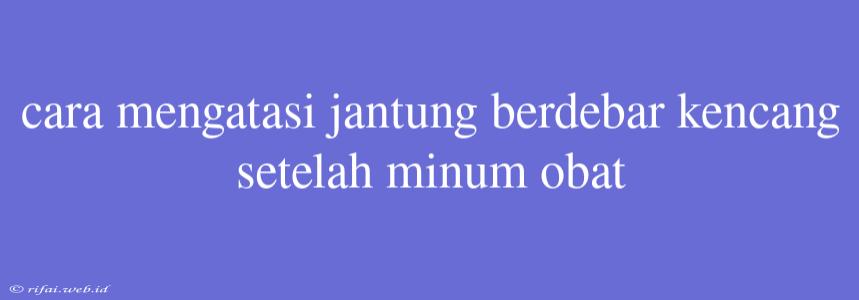 cara mengatasi jantung berdebar kencang setelah minum obat

© rifai.web.id